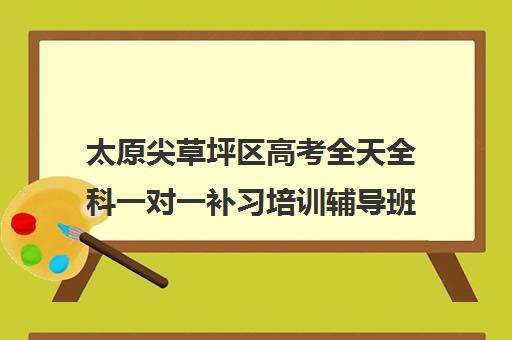 太原尖草坪区高考全天全科一对一补习培训辅导班